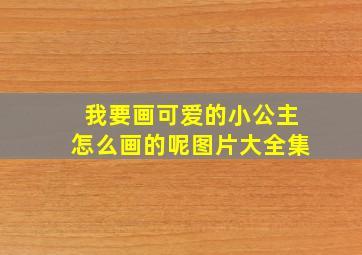 我要画可爱的小公主
怎么画的呢图片大全集